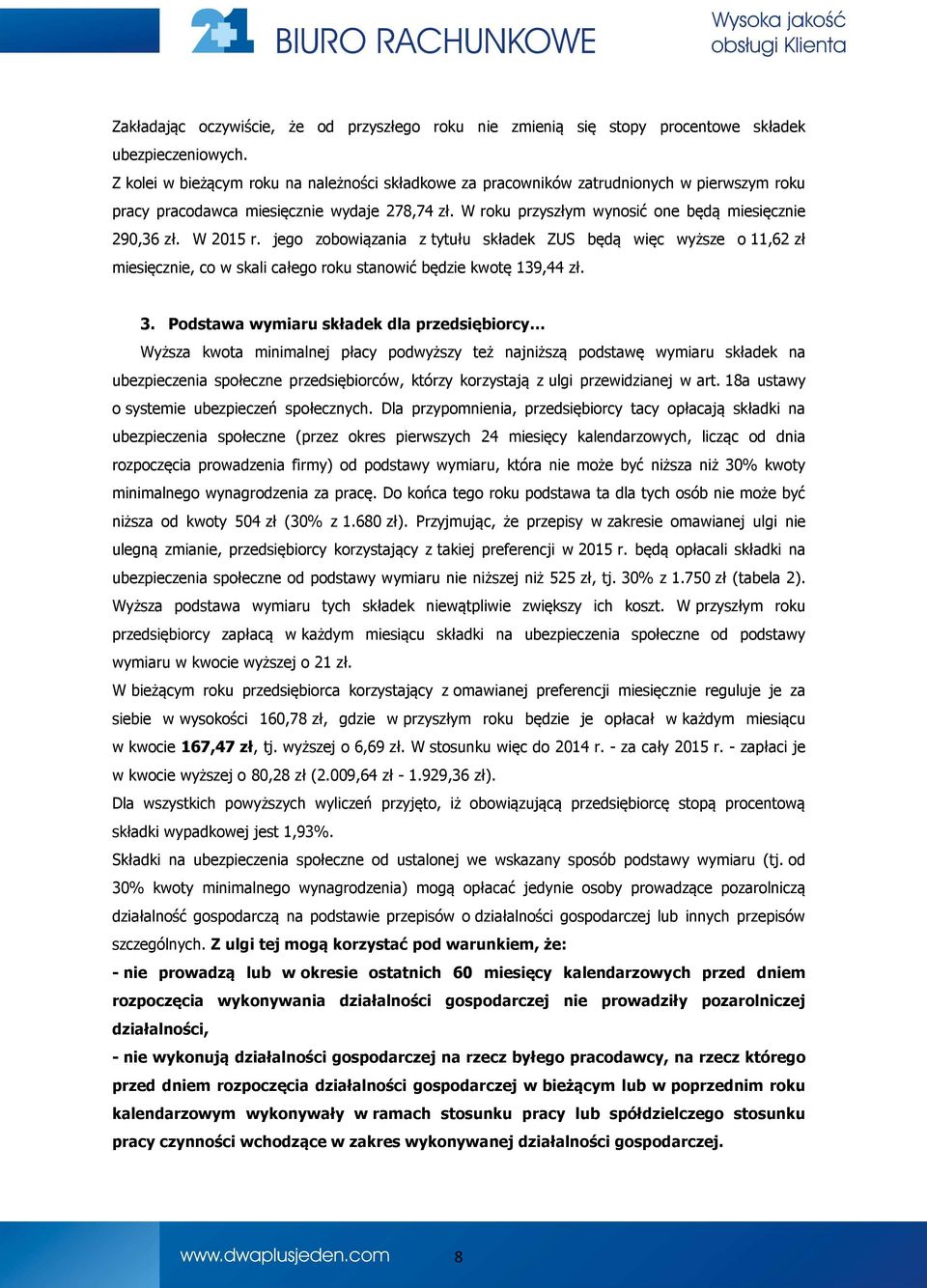 21 BIURO RACHUNKOWE

Wysoka jakość obsługi Klienta

Zakładając oczywiście, że od przyszłego roku nie zmienią się stopy procentowe składek ubezpieczeniowych.
Z kolei w bieżącym roku na należności składkowe za pracowników zatrudnionych w pierwszym roku pracy pracodawca miesięcznie wydaje 278,74 zł. W roku przyszłym wynosić one będą miesięcznie 290,36 zł. W 2015 r. jego zobowiązania z tytułu składek ZUS będą więc wyższe o 11,62 zł miesięcznie, co w skali całego roku stanowić będzie kwotę 139,44 zł.

3. Podstawa wymiaru składek dla przedsiębiorcy…
Wyższa kwota minimalnej płacy podwyższy też najniższą podstawę wymiaru składek na ubezpieczenia społeczne przedsiębiorców, którzy korzystają z ulgi przewidzianej w art. 18a ustawy o systemie ubezpieczeń społecznych. Dla przypomnienia, przedsiębiorcy tacy opłacają składki na ubezpieczenia społeczne (przez okres pierwszych 24 miesięcy kalendarzowych, licząc od dnia rozpoczęcia prowadzenia firmy) od podstawy wymiaru, która nie może być niższa niż 30% kwoty minimalnego wynagrodzenia za pracę. Do końca tego roku podstawa ta dla tych osób nie może być niższa od kwoty 504 zł (30% z 1.680 zł). Przyjmując, że przepisy w zakresie omawianej ulgi nie ulegną zmianie, przedsiębiorcy korzystający z takiej preferencji w 2015 r. będą opłacali składki na ubezpieczenia społeczne od podstawy wymiaru nie niższej niż 525 zł, tj. 30% z 1.750 zł (tabela 2). Wyższa podstawa wymiaru tych składek niewątpliwie zwiększy ich koszt. W przyszłym roku przedsiębiorcy zapłacą w każdym miesiącu składki na ubezpieczenia społeczne od podstawy wymiaru w kwocie wyższej o 21 zł.
W bieżącym roku przedsiębiorca korzystający z omawianej preferencji miesięcznie reguluje je za siebie w wysokości 160,78 zł, gdzie w przyszłym roku będzie je opłacał w każdym miesiącu w kwocie 167,47 zł, tj. wyższej o 6,69 zł. W stosunku więc do 2014 r. - za cały 2015 r. - zapłaci je w kwocie wyższej o 80,28 zł (2.009,64 zł - 1.929,36 zł).
Dla wszystkich powyższych wyliczeń przyjęto, iż obowiązującą przedsiębiorcę stopą procentową składki wypadkowej jest 1,93%.
Składki na ubezpieczenia społeczne od ustalonej we wskazany sposób podstawy wymiaru (tj. od 30% kwoty minimalnego wynagrodzenia) mogą opłacać jedynie osoby prowadzące pozarolniczą działalność gospodarczą na podstawie przepisów o działalności gospodarczej lub innych przepisów szczególnych. Z ulgi tej mogą korzystać pod warunkiem, że:
- nie prowadzą lub w okresie ostatnich 60 miesięcy kalendarzowych przed dniem rozpoczęcia wykonywania działalności gospodarczej nie prowadziły pozarolniczej działalności,
- nie wykonują działalności gospodarczej na rzecz byłego pracodawcy, na rzecz którego przed dniem rozpoczęcia działalności gospodarczej w bieżącym lub w poprzednim roku kalendarzowym wykonywały w ramach stosunku pracy lub spółdzielczego stosunku pracy czynności wchodzące w zakres wykonywanej działalności gospodarczej.

www.dwaplusjeden.com 8